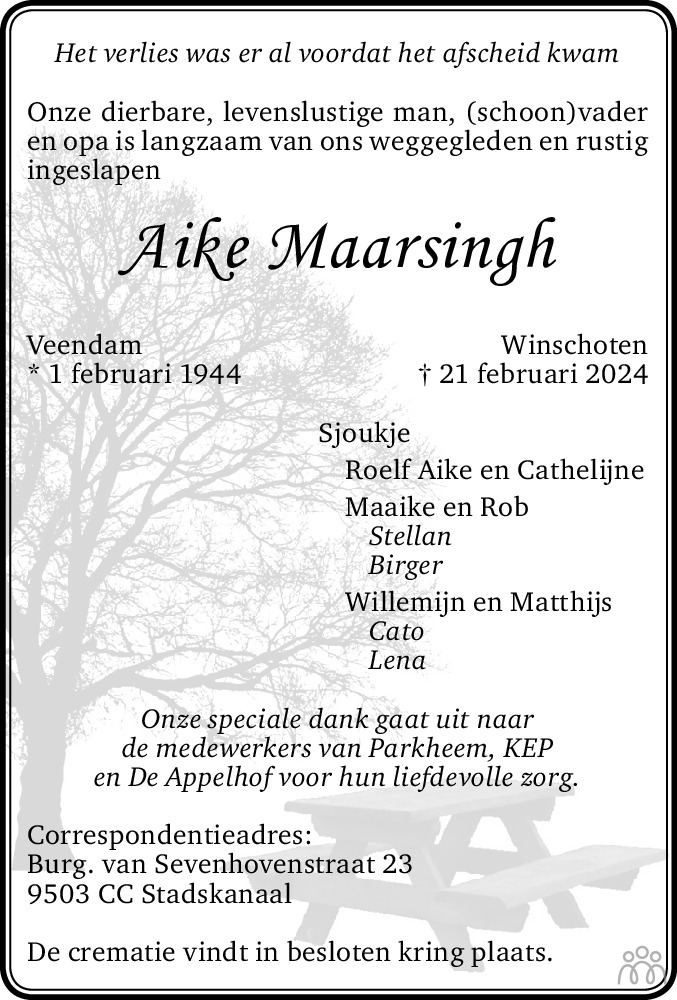 Het verlies was er al voordat het afscheid kwam

Onze dierbare, levenslustige man, (schoon)vader en opa is langzaam van ons weggegleden en rustig ingeslapen

Aike Maarsingh

Veendam
* 1 februari 1944

Winschoten
† 21 februari 2024

Sjoukje
Roelf Aike en Cathelijne
Maaike en Rob
Stellan
Birger
Willemijn en Matthijs
Cato
Lena

Onze speciale dank gaat uit naar de medewerkers van Parkheem, KEP en De Appelhof voor hun liefdevolle zorg.

Correspondentieadres:
Burg. van Sevenhovenstraat 23
9503 CC Stadskanaal

De crematie vindt in besloten kring plaats.